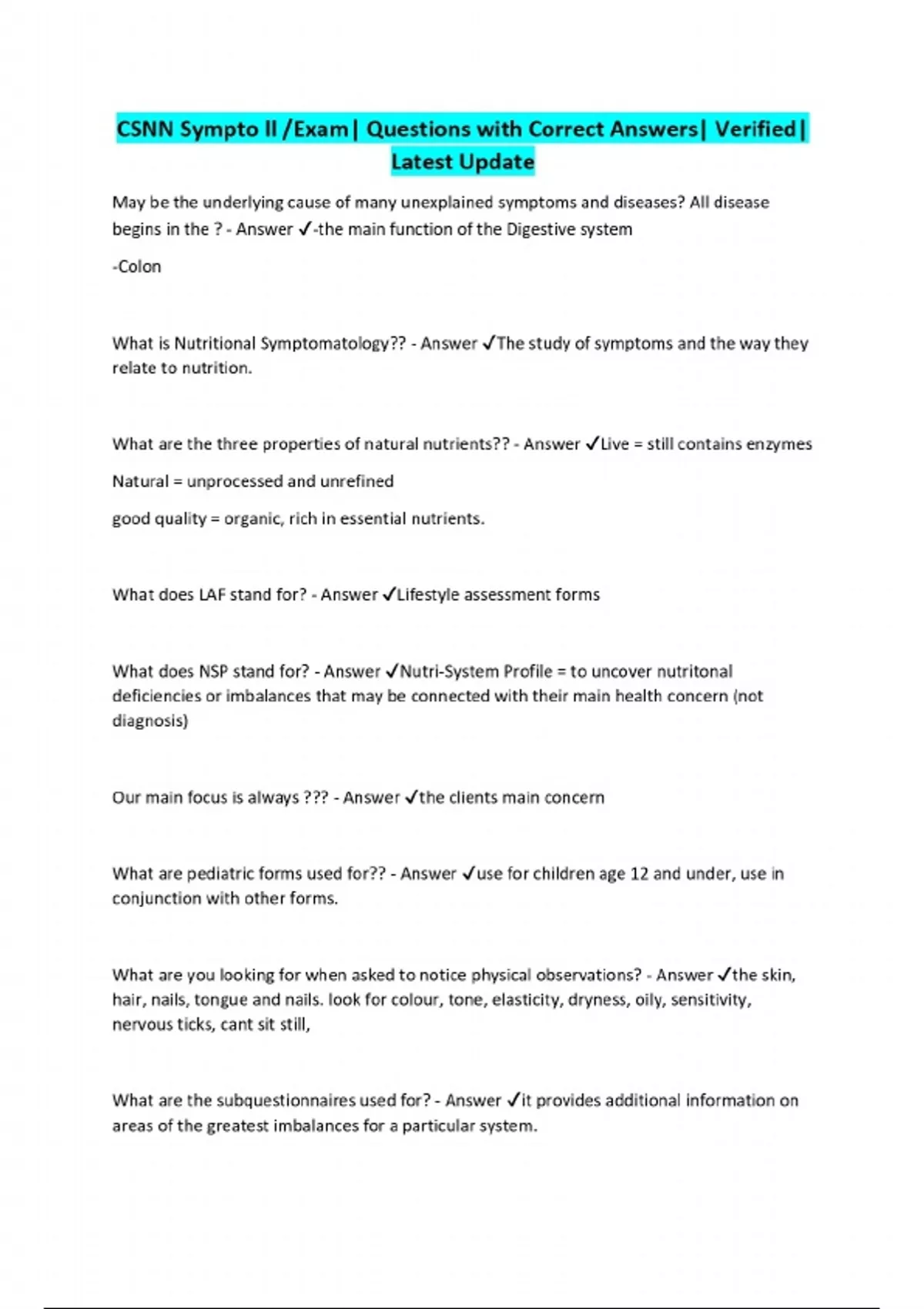 CSNN Sympto II /Exam| Questions with Correct Answers| Verified| Latest Update

May be the underlying cause of many unexplained symptoms and diseases? All disease begins in the ? - Answer ✓-the main function of the Digestive system

-Colon

What is Nutritional Symptomatology?? - Answer ✓The study of symptoms and the way they relate to nutrition.

What are the three properties of natural nutrients?? - Answer ✓Live = still contains enzymes

Natural = unprocessed and unrefined

good quality = organic, rich in essential nutrients.

What does LAF stand for? - Answer ✓Lifestyle assessment forms

What does NSP stand for? - Answer ✓Nutri-System Profile = to uncover nutritonal deficiencies or imbalances that may be connected with their main health concern (not diagnosis)

Our main focus is always ??? - Answer ✓the clients main concern

What are pediatric forms used for?? - Answer ✓use for children age 12 and under, use in conjunction with other forms.

What are you looking for when asked to notice physical observations? - Answer ✓the skin, hair, nails, tongue and nails. look for colour, tone, elasticity, dryness, oily, sensitivity, nervous ticks, cant sit still,

What are the subquestionnaires used for? - Answer ✓it provides additional information on areas of the greatest imbalances for a particular system.